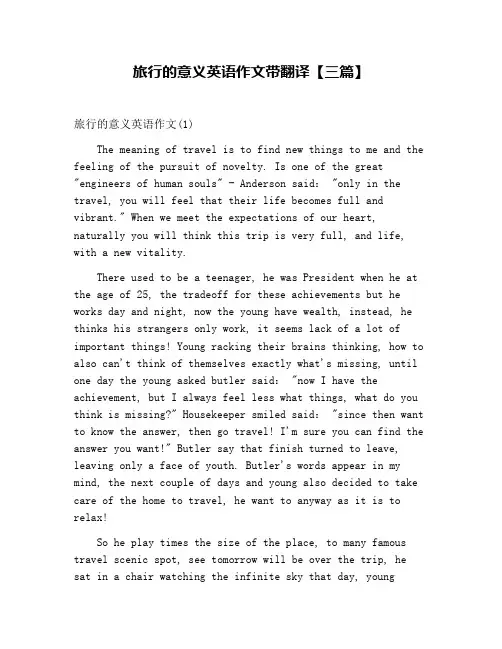 旅行的意义英语作文带翻译【三篇】

旅行的意义英语作文(1)

The meaning of travel is to find new things to me and the feeling of the pursuit of novelty. Is one of the great "engineers of human souls" - Anderson said: "only in the travel, you will feel that their life becomes full and vibrant." When we meet the expectations of our heart, naturally you will think this trip is very full, and life, with a new vitality.

There used to be a teenager, he was President when he at the age of 25, the tradeoff for these achievements but he works day and night, now the young have wealth, instead, he thinks his strangers only work, it seems lack of a lot of important things! Young racking their brains thinking, how to also can't think of themselves exactly what's missing, until one day the young asked butler said: "now I have the achievement, but I always feel less what things, what do you think is missing?" Housekeeper smiled said: "since then want to know the answer, then go travel! I'm sure you can find the answer you want!" Butler say that finish turned to leave, leaving only a face of youth. Butler's words appear in my mind, the next couple of days and young also decided to take care of the home to travel, he want to anyway as it is to relax!

So he play times the size of the place, to many famous travel scenic spot, see tomorrow will be over the trip, he sat in a chair watching the infinite sky that day, young